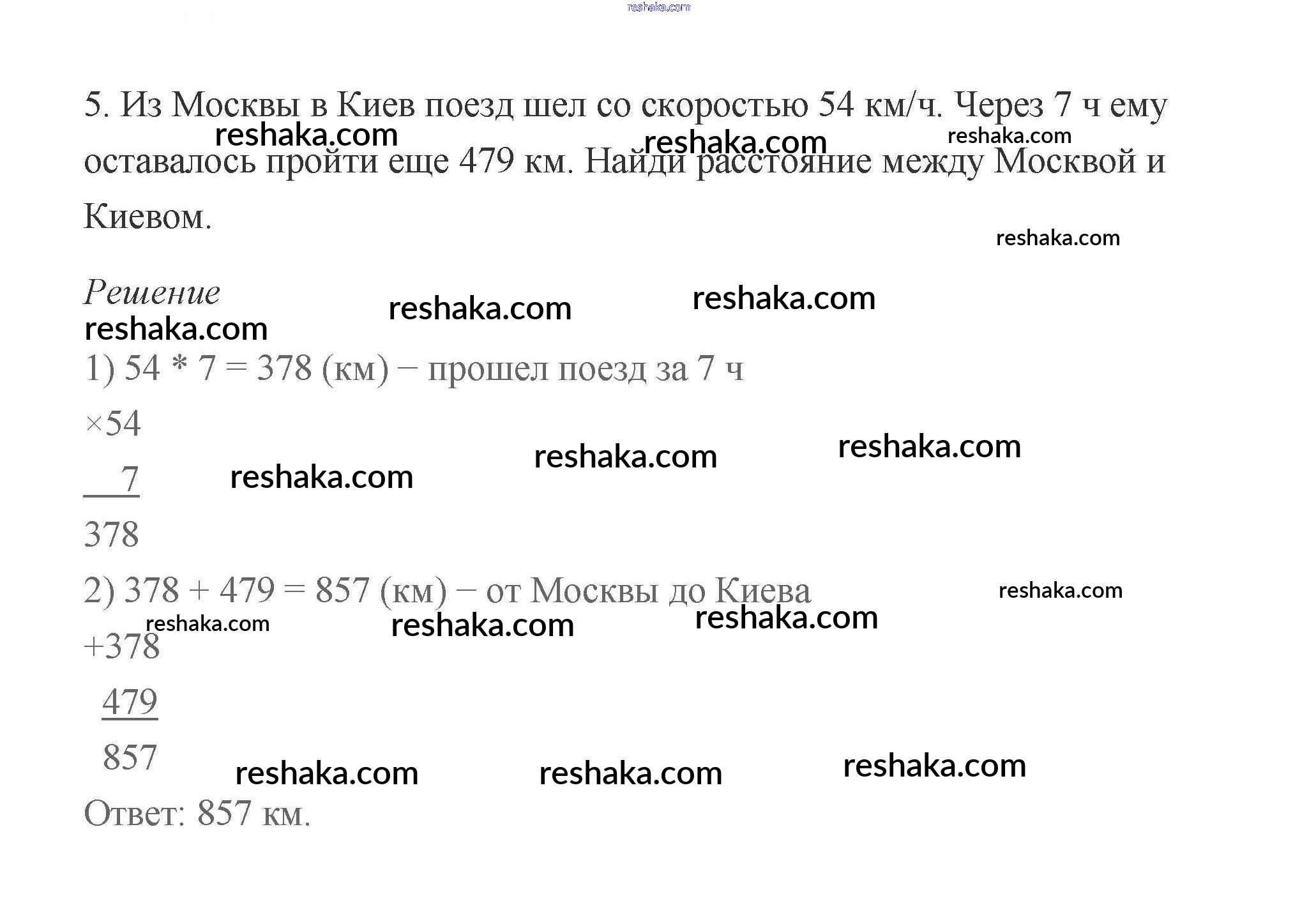 5. Из Москвы в Киев поезд шел со скоростью 54 км/ч. Через 7 ч ему оставалось пройти еще 479 км. Найди расстояние между Москвой и Киевом.

Решение

1) 54 * 7 = 378 (км) – прошел поезд за 7 ч

×54

7

378

2) 378 + 479 = 857 (км) – от Москвы до Киева

+378

479

857

Ответ: 857 км.

reshaka.com